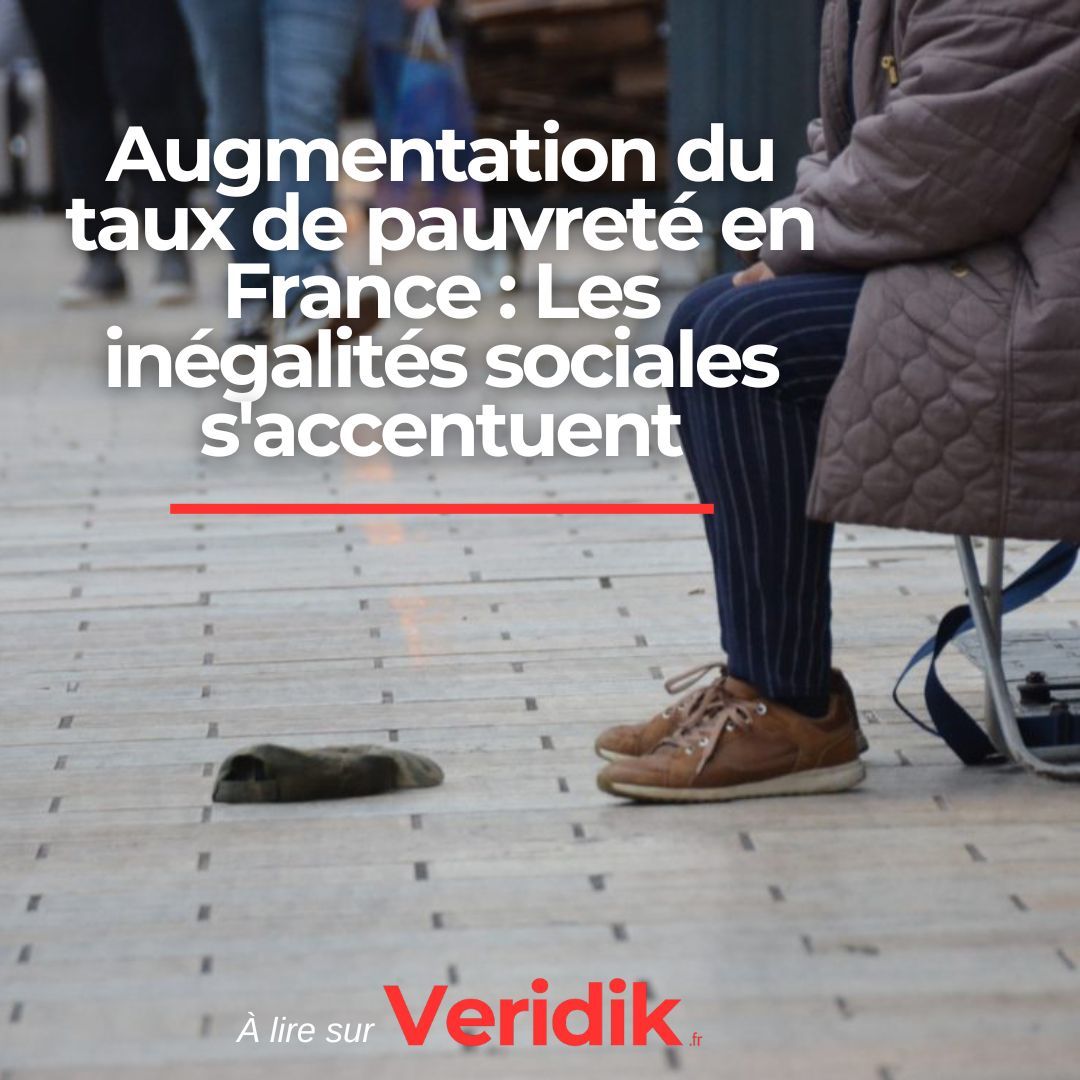 Augmentation du taux de pauvreté en France : Les inégalités sociales s'accentuent

À lire sur Veridik.fr